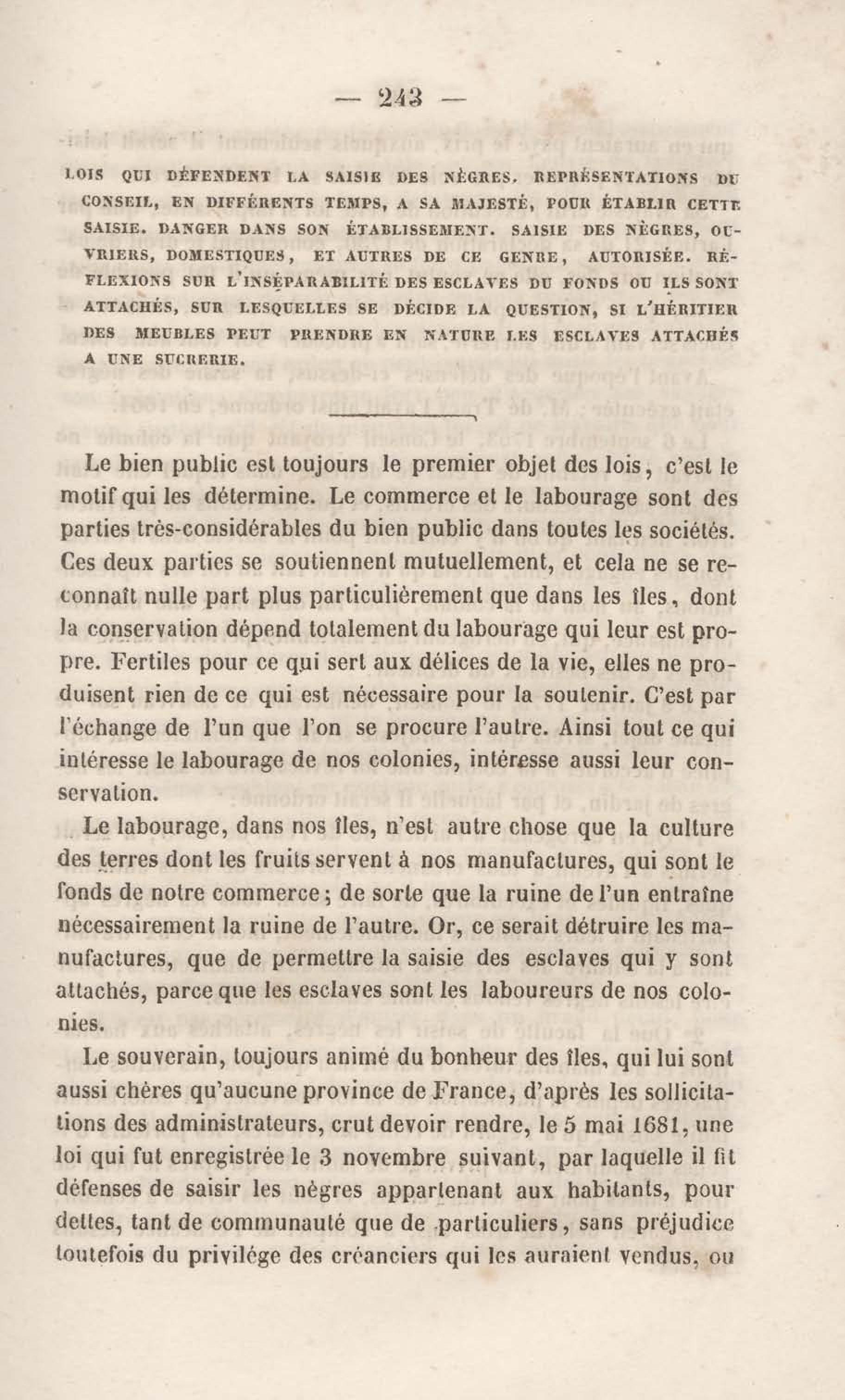 — 243 —

LOIS QUI DÉFENDENT LA SAISIE DES NÈGRES. REPRÉSENTATIONS DU CONSEIL, EN DIFFÉRENTS TEMPS, A SA MAJESTÉ, POUR ÉTABLIR CETTE SAISIE. DANGER DANS SON ÉTABLISSEMENT. SAISIE DES NÈGRES, OUVRIERS, DOMESTIQUES, ET AUTRES DE CE GENRE, AUTORISÉE. RÉFLEXIONS SUR L'INSÉPARABILITÉ DES ESCLAVES DU FONDS OU ILS SONT ATTACHÉS, SUR LESQUELLES SE DÉCIDE LA QUESTION, SI L'HÉRITIER DES MEUBLES PEUT PRENDRE EN NATURE LES ESCLAVES ATTACHÉS A UNE SUCRERIE.

Le bien public est toujours le premier objet des lois, c'est le motif qui les détermine. Le commerce et le labourage sont des parties très-considérables du bien public dans toutes les sociétés. Ces deux parties se soutiennent mutuellement, et cela ne se reconnaît nulle part plus particulièrement que dans les îles, dont la conservation dépend totalement du labourage qui leur est propre. Fertiles pour ce qui sert aux délices de la vie, elles ne produisent rien de ce qui est nécessaire pour la soutenir. C'est par l'échange de l'un que l'on se procure l'autre. Ainsi tout ce qui intéresse le labourage de nos colonies, intéresse aussi leur conservation.

Le labourage, dans nos îles, n'est autre chose que la culture des terres dont les fruits servent à nos manufactures, qui sont le fonds de notre commerce; de sorte que la ruine de l'un entraîne nécessairement la ruine de l'autre. Or, ce serait détruire les manufactures, que de permettre la saisie des esclaves qui y sont attachés, parce que les esclaves sont les laboureurs de nos colonies.

Le souverain, toujours animé du bonheur des îles, qui lui sont aussi chères qu'aucune province de France, d'après les sollicitations des administrateurs, crut devoir rendre, le 5 mai 1681, une loi qui fut enregistrée le 3 novembre suivant, par laquelle il fit défenses de saisir les nègres appartenant aux habitants, pour dettes, tant de communauté que de particuliers, sans préjudice toutefois du privilége des créanciers qui les auraient vendus, ou